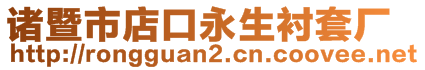 诸暨市店口永生衬套厂
http://rongguan2.cn.coovee.net